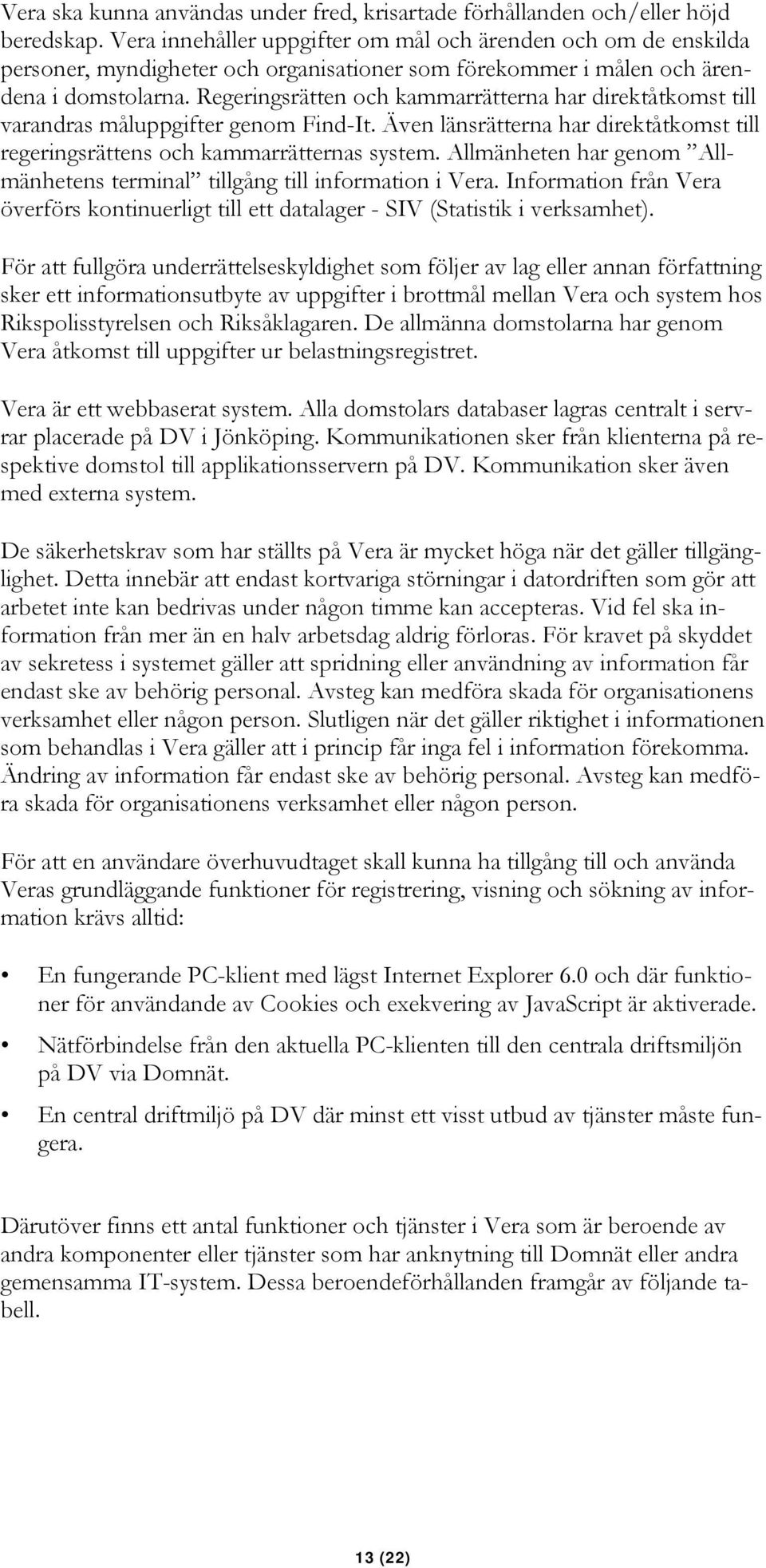 Vera ska kunna användas under fred, krisartade förhållanden och/eller höjd beredskap. Vera innehåller uppgifter om mål och ärenden och om de enskilda personer, myndigheter och organisationer som förekommer i målen och ärendena i domstolarna. Regeringsrätten och kammarrätterna har direktåtkomst till varandras måluppgifter genom Find-It. Även länsrätterna har direktåtkomst till regeringsrättens och kammarrätternas system. Allmänheten har genom ”Allmänhetens terminal” tillgång till information i Vera. Information från Vera överförs kontinuerligt till ett datalager - SIV (Statistik i verksamhet).

För att fullgöra underrättelseskyldighet som följer av lag eller annan författning sker ett informationsutbyte av uppgifter i brottmål mellan Vera och system hos Rikspolisstyrelsen och Riksåklagaren. De allmänna domstolarna har genom Vera åtkomst till uppgifter ur belastningsregistret.

Vera är ett webbaserat system. Alla domstolars databaser lagras centralt i servrar placerade på DV i Jönköping. Kommunikationen sker från klienterna på respektive domstol till applikationsservern på DV. Kommunikation sker även med externa system.

De säkerhetskrav som har ställts på Vera är mycket höga när det gäller tillgänglighet. Detta innebär att endast kortvariga störningar i datordriften som gör att arbetet inte kan bedrivas under någon timme kan accepteras. Vid fel ska information från mer än en halv arbetsdag aldrig förloras. För kravet på skyddet av sekretess i systemet gäller att spridning eller användning av information får endast ske av behörig personal. Avsteg kan medföra skada för organisationens verksamhet eller någon person. Slutligen när det gäller riktighet i informationen som behandlas i Vera gäller att i princip får inga fel i information förekomma. Ändring av information får endast ske av behörig personal. Avsteg kan medföra skada för organisationens verksamhet eller någon person.

För att en användare överhuvudtaget skall kunna ha tillgång till och använda Veras grundläggande funktioner för registrering, visning och sökning av information krävs alltid:

• En fungerande PC-klient med lägst Internet Explorer 6.0 och där funktioner för användande av Cookies och exekvering av JavaScript är aktiverade.

• Nätförbindelse från den aktuella PC-klienten till den centrala driftsmiljön på DV via Domnät.

• En central driftmiljö på DV där minst ett visst utbud av tjänster måste fungera.

Därutöver finns ett antal funktioner och tjänster i Vera som är beroende av andra komponenter eller tjänster som har anknytning till Domnät eller andra gemensamma IT-system. Dessa beroendeförhållanden framgår av följande tabell.

13 (22)